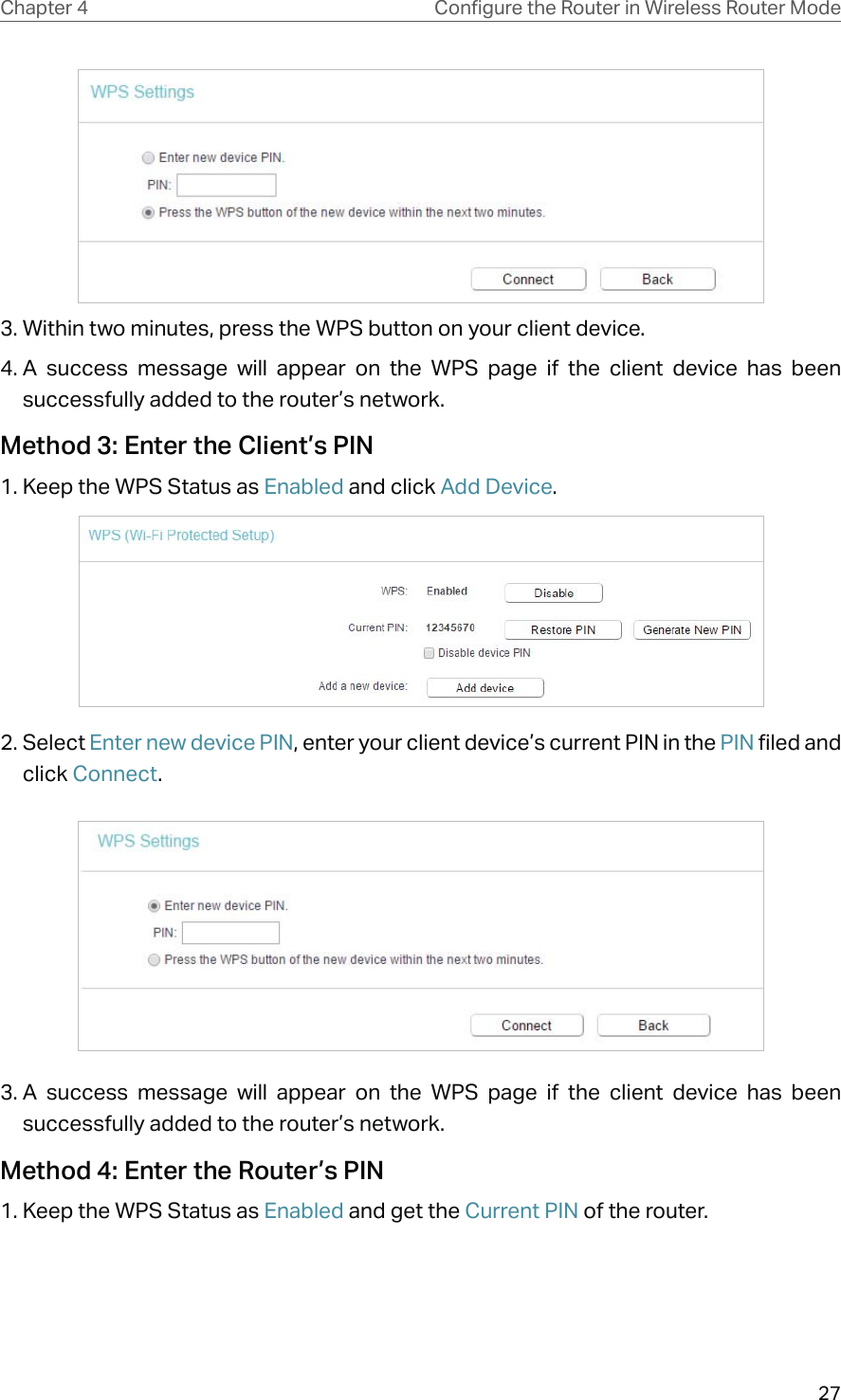 Chapter 4
Configure the Router in Wireless Router Mode

WPS Settings

Enter new device PIN.

PIN:

Press the WPS button of the new device within the next two minutes.

Connect
Back

3. Within two minutes, press the WPS button on your client device.

4. A success message will appear on the WPS page if the client device has been successfully added to the router's network.

Method 3: Enter the Client's PIN

1. Keep the WPS Status as Enabled and click Add Device.

WPS (Wi-Fi Protected Setup)

WPS:
Enabled
Disable

Current PIN:
12345670
Restore PIN
Generate New PIN

Disable device PIN

Add a new device:
Add device

2. Select Enter new device PIN, enter your client device's current PIN in the PIN filed and click Connect.

WPS Settings

Enter new device PIN.

PIN:

Press the WPS button of the new device within the next two minutes.

Connect
Back

3. A success message will appear on the WPS page if the client device has been successfully added to the router's network.

Method 4: Enter the Router's PIN

1. Keep the WPS Status as Enabled and get the Current PIN of the router.

27